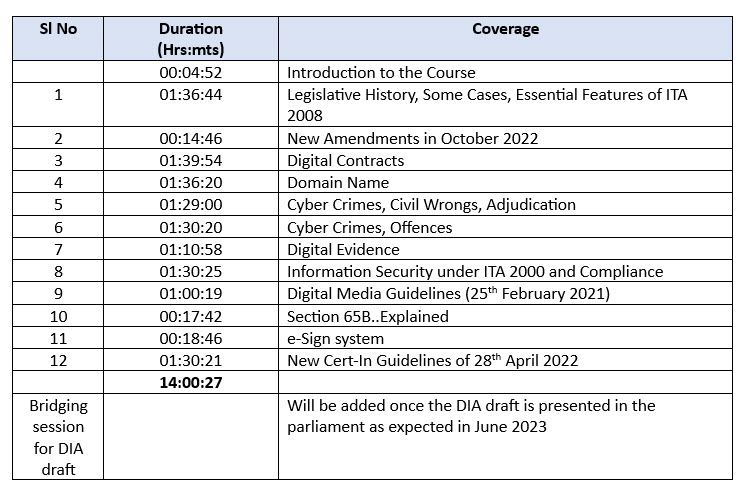 | Sl No | Duration (Hrs:mts) | Coverage |
|---|---|---|
| | 00:04:52 | Introduction to the Course |
| 1 | 01:36:44 | Legislative History, Some Cases, Essential Features of ITA 2008 |
| 2 | 00:14:46 | New Amendments in October 2022 |
| 3 | 01:39:54 | Digital Contracts |
| 4 | 01:36:20 | Domain Name |
| 5 | 01:29:00 | Cyber Crimes, Civil Wrongs, Adjudication |
| 6 | 01:30:20 | Cyber Crimes, Offences |
| 7 | 01:10:58 | Digital Evidence |
| 8 | 01:30:25 | Information Security under ITA 2000 and Compliance |
| 9 | 01:00:19 | Digital Media Guidelines (25$^{th}$ February 2021) |
| 10 | 00:17:42 | Section 65B..Explained |
| 11 | 00:18:46 | e-Sign system |
| 12 | 01:30:21 | New Cert-In Guidelines of 28$^{th}$ April 2022 |
| | **14:00:27** | |
| Bridging session for DIA draft | | Will be added once the DIA draft is presented in the parliament as expected in June 2023 |